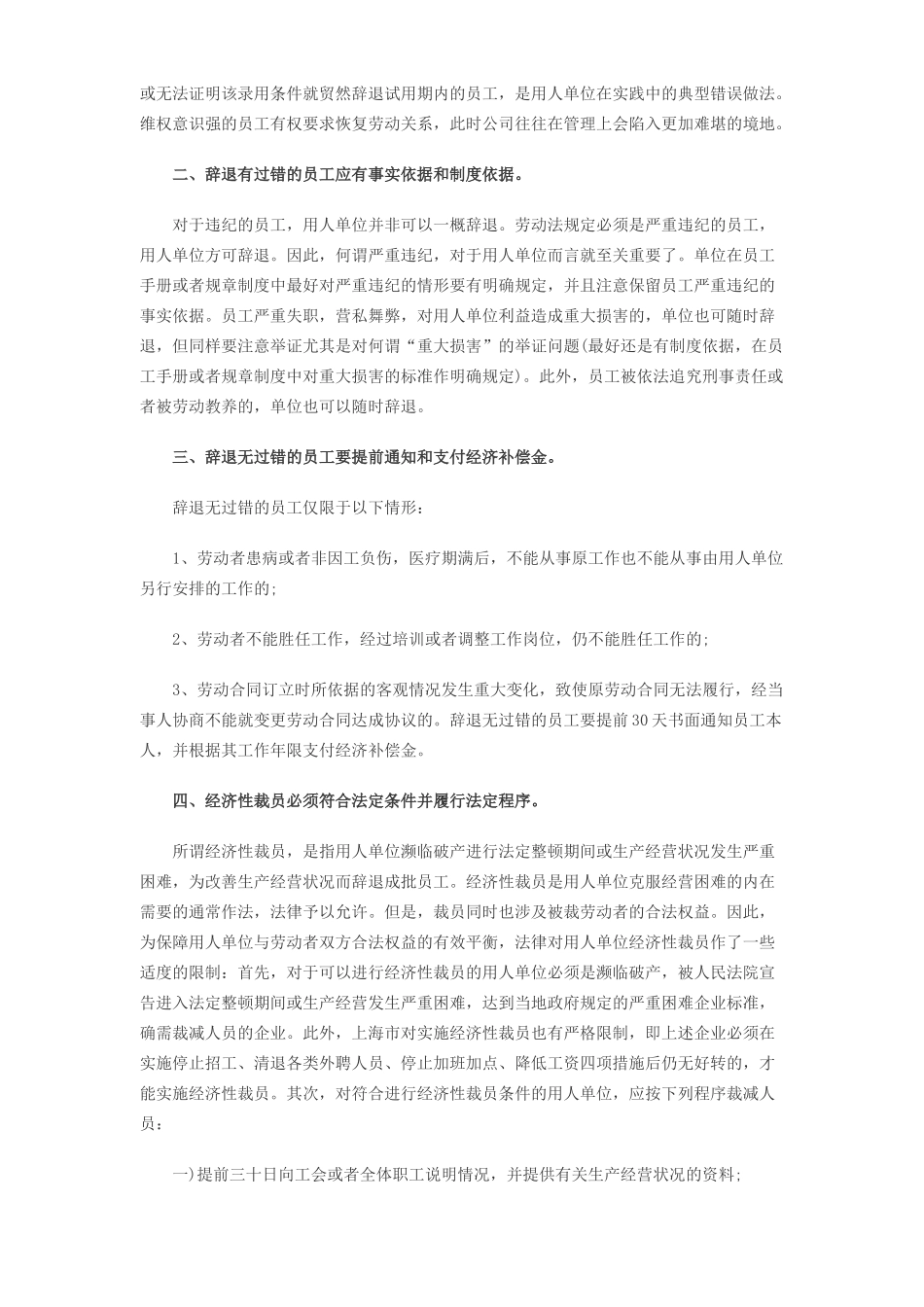 或无法证明该录用条件就贸然辞退试用期内的员工，是用人单位在实践中的典型错误做法。维权意识强的员工有权要求恢复劳动关系，此时公司往往在管理上会陷入更加难堪的境地。

二、辞退有过错的员工应有事实依据和制度依据。

对于违纪的员工，用人单位并非可以一概辞退。劳动法规定必须是严重违纪的员工，用人单位方可辞退。因此，何谓严重违纪，对于用人单位而言就至关重要了。单位在员工手册或者规章制度中最好对严重违纪的情形要有明确规定，并且注意保留员工严重违纪的事实依据。员工严重失职，营私舞弊，对用人单位利益造成重大损害的，单位也可随时辞退，但同样要注意举证尤其是对何谓“重大损害”的举证问题(最好还是有制度依据，在员工手册或者规章制度中对重大损害的标准作明确规定)。此外，员工被依法追究刑事责任或者被劳动教养的，单位也可以随时辞退。

三、辞退无过错的员工要提前通知和支付经济补偿金。

辞退无过错的员工仅限于以下情形：

1、劳动者患病或者非因工负伤，医疗期满后，不能从事原工作也不能从事由用人单位另行安排的工作的;

2、劳动者不能胜任工作，经过培训或者调整工作岗位，仍不能胜任工作的;

3、劳动合同订立时所依据的客观情况发生重大变化，致使原劳动合同无法履行，经当事人协商不能就变更劳动合同达成协议的。辞退无过错的员工要提前30天书面通知员工本人，并根据其工作年限支付经济补偿金。

四、经济性裁员必须符合法定条件并履行法定程序。

所谓经济性裁员，是指用人单位濒临破产进行法定整顿期间或生产经营状况发生严重困难，为改善生产经营状况而辞退成批员工。经济性裁员是用人单位克服经营困难的内在需要的通常作法，法律予以允许。但是，裁员同时也涉及被裁劳动者的合法权益。因此，为保障用人单位与劳动者双方合法权益的有效平衡，法律对用人单位经济性裁员作了一些适度的限制：首先，对于可以进行经济性裁员的用人单位必须是濒临破产，被人民法院宣告进入法定整顿期间或生产经营发生严重困难，达到当地政府规定的严重困难企业标准，确需裁减人员的企业。此外，上海市对实施经济性裁员也有严格限制，即上述企业必须在实施停止招工、清退各类外聘人员、停止加班加点、降低工资四项措施后仍无好转的，才能实施经济性裁员。其次，对符合进行经济性裁员条件的用人单位，应按下列程序裁减人员：

一)提前三十日向工会或者全体职工说明情况，并提供有关生产经营状况的资料;